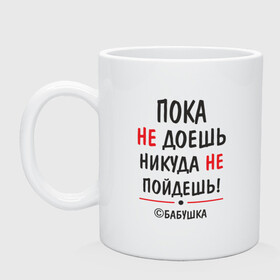 ПОКА
НЕ ДОЕШЬ
НИКУДА НЕ
ПОЙДЕШЬ!

©БАБУШКА